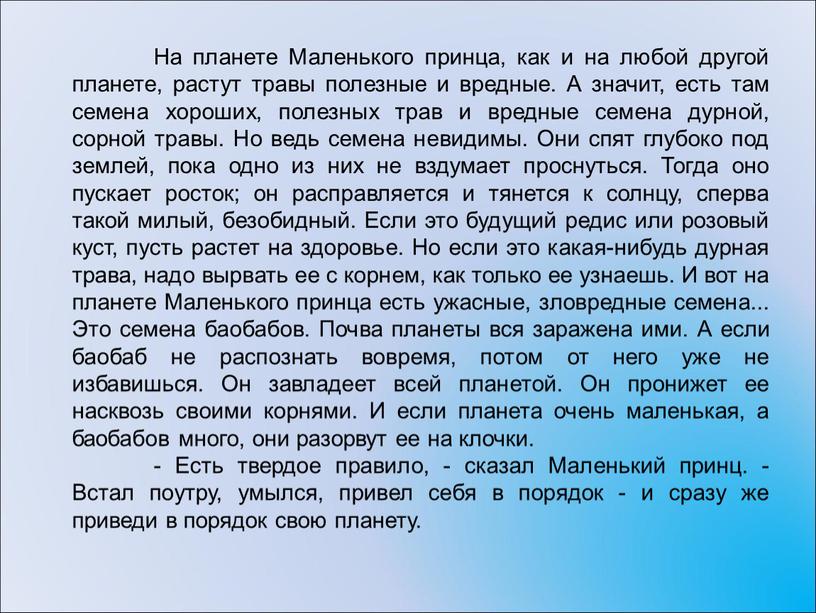 На планете Маленького принца, как и на любой другой планете, растут травы полезные и вредные. А значит, есть там семена хороших, полезных трав и вредные семена дурной, сорной травы. Но ведь семена невидимы. Они спят глубоко под землей, пока одно из них не вздумает проснуться. Тогда оно пускает росток; он расправляется и тянется к солнцу, сперва такой милый, безобидный. Если это будущий редис или розовый куст, пусть растет на здоровье. Но если это какая-нибудь дурная трава, надо вырвать ее с корнем, как только ее узнаешь. И вот на планете Маленького принца есть ужасные, зловредные семена... Это семена баобабов. Почва планеты вся заражена ими. А если баобаб не распознать вовремя, потом от него уже не избавишься. Он завладеет всей планетой. Он пронижет ее насквозь своими корнями. И если планета очень маленькая, а баобабов много, они разорвут ее на клочки.

- Есть твердое правило, - сказал Маленький принц. - Встал поутру, умылся, привел себя в порядок - и сразу же приведи в порядок свою планету.